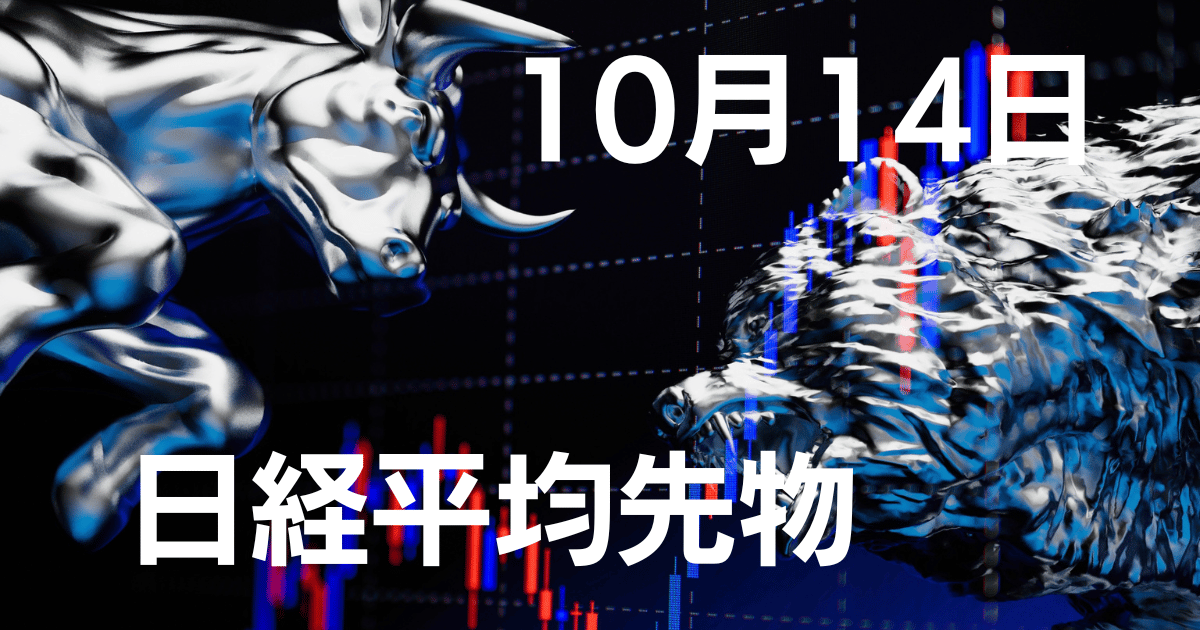 10月14日

日経平均先物